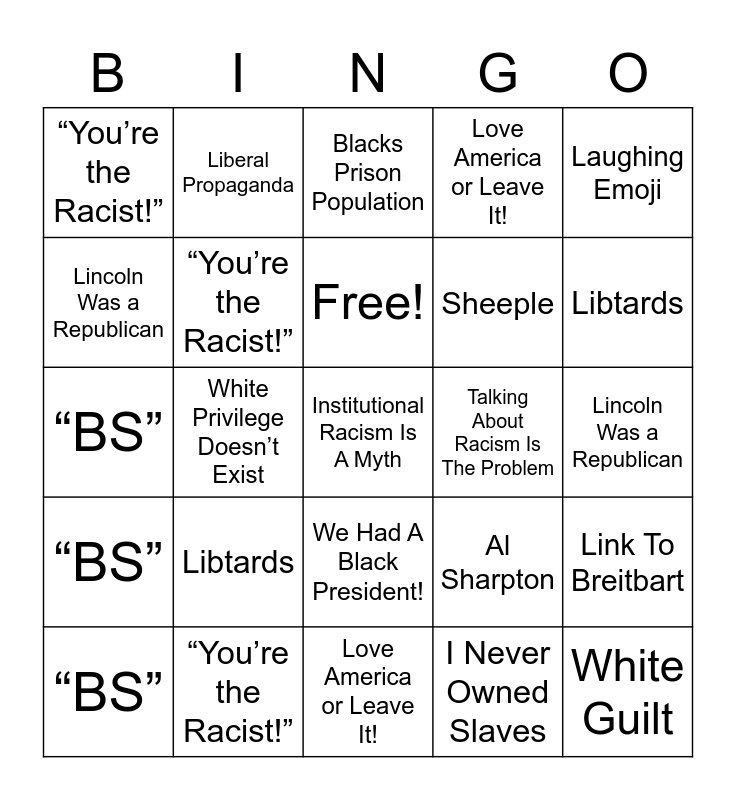 | B | I | N | G | O |
|---|---|---|---|---|
| “You’re the Racist!” | Liberal Propaganda | Blacks Prison Population | Love America or Leave It! | Laughing Emoji |
| Lincoln Was a Republican | “You’re the Racist!” | Free! | Sheeple | Libtards |
| “BS” | White Privilege Doesn’t Exist | Institutional Racism Is A Myth | Talking About Racism Is The Problem | Lincoln Was a Republican |
| “BS” | Libtards | We Had A Black President! | Al Sharpton | Link To Breitbart |
| “BS” | “You’re the Racist!” | Love America or Leave It! | I Never Owned Slaves | White Guilt |